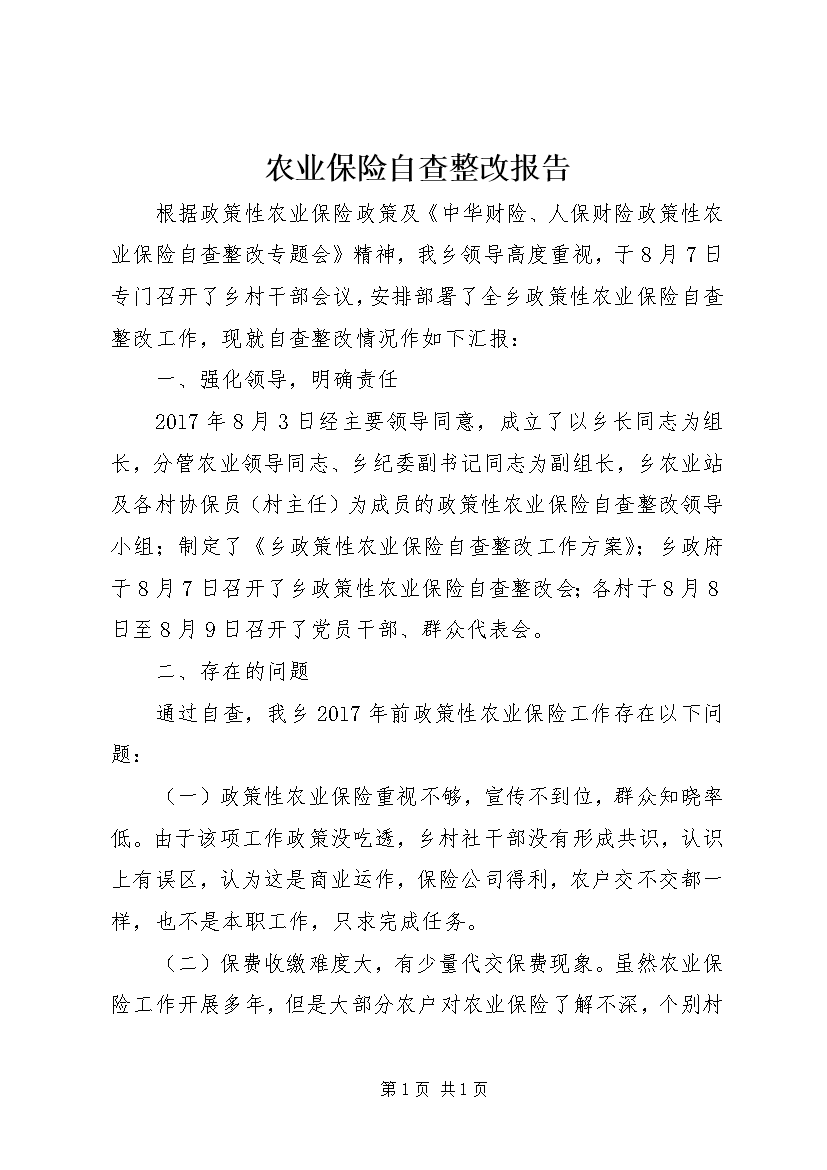 农业保险自查整改报告

根据政策性农业保险政策及《中华财险、人保财险政策性农业保险自查整改专题会》精神，我乡领导高度重视，于8月7日专门召开了乡村干部会议，安排部署了全乡政策性农业保险自查整改工作，现就自查整改情况作如下汇报：

一、强化领导，明确责任

2017年8月3日经主要领导同意，成立了以乡长同志为组长，分管农业领导同志、乡纪委副书记同志为副组长，乡农业站及各村协保员（村主任）为成员的政策性农业保险自查整改领导小组；制定了《乡政策性农业保险自查整改工作方案》；乡政府于8月7日召开了乡政策性农业保险自查整改会；各村于8月8日至8月9日召开了党员干部、群众代表会。

二、存在的问题

通过自查，我乡2017年前政策性农业保险工作存在以下问题：

（一）政策性农业保险重视不够，宣传不到位，群众知晓率低。由于该项工作政策没吃透，乡村社干部没有形成共识，认识上有误区，认为这是商业运作，保险公司得利，农户交不交都一样，也不是本职工作，只求完成任务。

（二）保费收缴难度大，有少量代交保费现象。虽然农业保险工作开展多年，但是大部分农户对农业保险了解不深，个别村

第1页 共1页